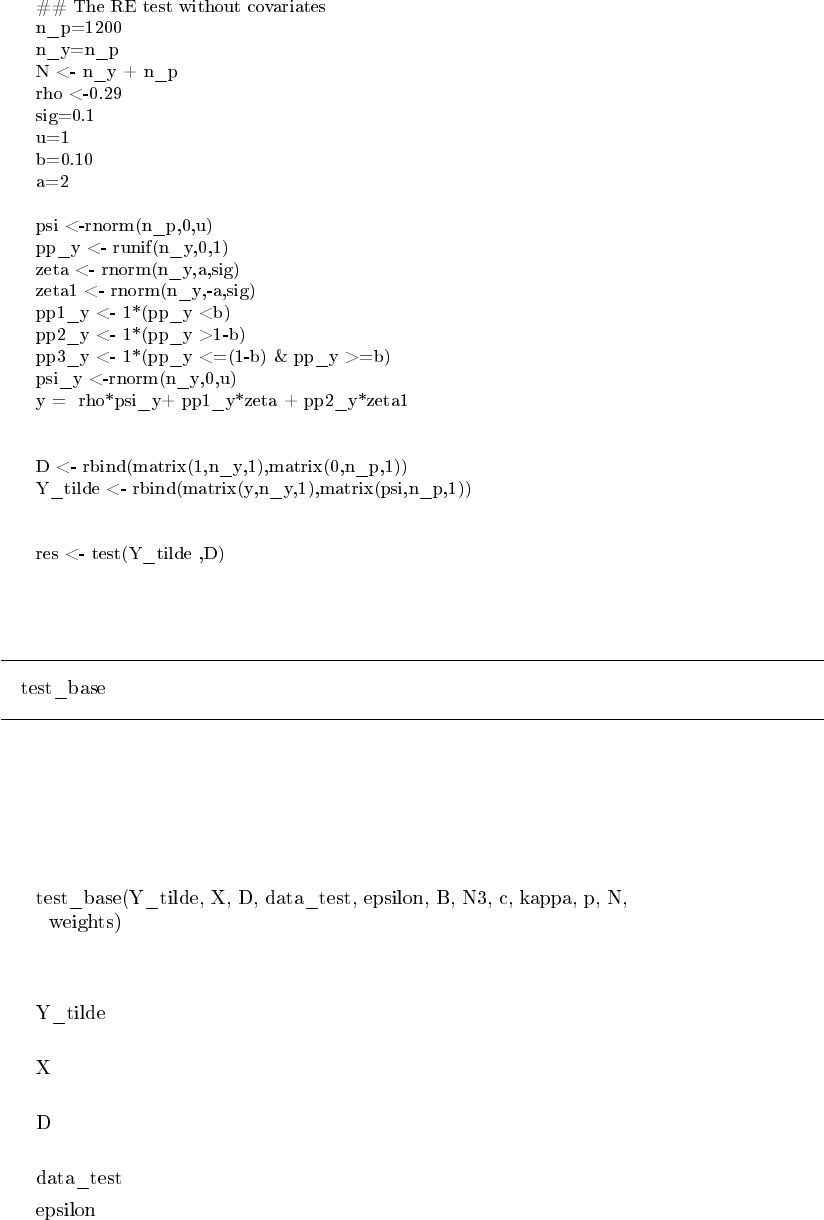 ## The RE test without covariates
n_p=1200
n_y=n_p
N <- n_y + n_p
rho <-0.29
sig=0.1
u=1
b=0.10
a=2

psi <-rnorm(n_p,0,u)
pp_y <- runif(n_y,0,1)
zeta <- rnorm(n_y,a,sig)
zeta1 <- rnorm(n_y,-a,sig)
pp1_y <- 1*(pp_y <b)
pp2_y <- 1*(pp_y >1-b)
pp3_y <- 1*(pp_y <=(1-b) & pp_y >=b)
psi_y <-rnorm(n_y,0,u)
y = rho*psi_y+ pp1_y*zeta + pp2_y*zeta1

D <- rbind(matrix(1,n_y,1),matrix(0,n_p,1))
Y_tilde <- rbind(matrix(y,n_y,1),matrix(psi,n_p,1))

res <- test(Y_tilde ,D)

test_base

test_base(Y_tilde, X, D, data_test, epsilon, B, N3, c, kappa, p, N, weights)

Y_tilde

X

D

data_test

epsilon